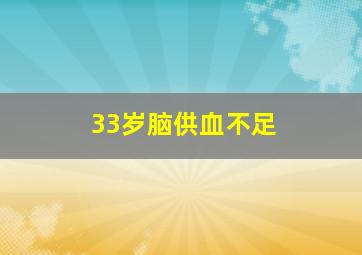 33岁脑供血不足